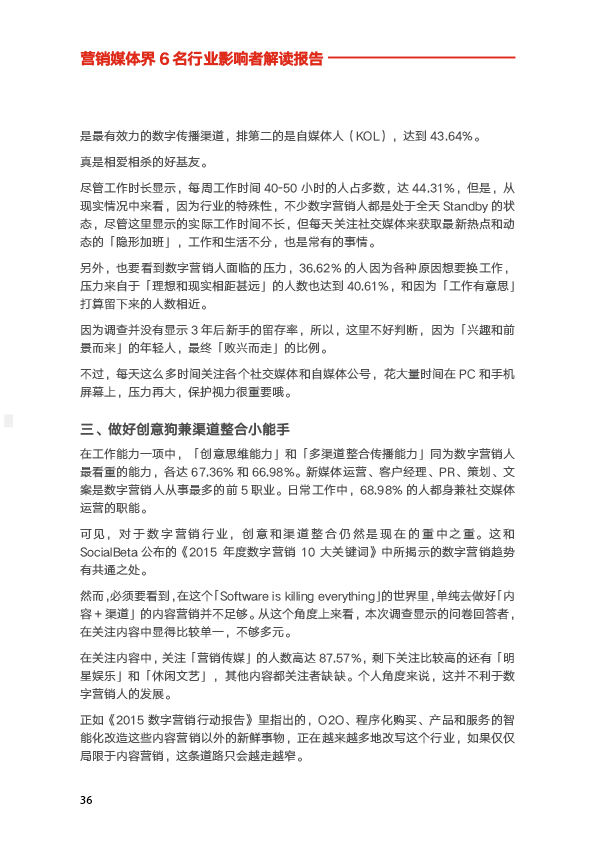 营销媒体界 6 名行业影响者解读报告

是最有效力的数字传播渠道，排第二的是自媒体人（KOL），达到 43.64%。

真是相爱相杀的好基友。

尽管工作时长显示，每周工作时间 40-50 小时的人占多数，达 44.31%，但是，从现实情况中来看，因为行业的特殊性，不少数字营销人都是处于全天 Standby 的状态，尽管这里显示的实际工作时间不长，但每天关注社交媒体来获取最新热点和动态的「隐形加班」，工作和生活不分，也是常有的事情。

另外，也要看到数字营销人面临的压力，36.62% 的人因为各种原因想要换工作，压力来自于「理想和现实相距甚远」的人数也达到 40.61%，和因为「工作有意思」打算留下来的人数相近。

因为调查并没有显示 3 年后新手的留存率，所以，这里不好判断，因为「兴趣和前景而来」的年轻人，最终「败兴而走」的比例。

不过，每天这么多时间关注各个社交媒体和自媒体公号，花大量时间在 PC 和手机屏幕上，压力再大，保护视力很重要哦。

三、做好创意狗兼渠道整合小能手

在工作能力一项中，「创意思维能力」和「多渠道整合传播能力」同为数字营销人最看重的能力，各达 67.36% 和 66.98%。新媒体运营、客户经理、PR、策划、文案是数字营销人从事最多的前 5 职业。日常工作中，68.98% 的人都身兼社交媒体运营的职能。

可见，对于数字营销行业，创意和渠道整合仍然是现在的重中之重。这和 SocialBeta 公布的《2015 年度数字营销 10 大关键词》中所揭示的数字营销趋势有共通之处。

然而，必须要看到，在这个「Software is killing everything」的世界里，单纯去做好「内容 + 渠道」的内容营销并不足够。从这个角度上来看，本次调查显示的问卷回答者，在关注内容中显得比较单一，不够多元。

在关注内容中，关注「营销传媒」的人数高达 87.57%，剩下关注比较高的还有「明星娱乐」和「休闲文艺」，其他内容都关注者缺缺。个人角度来说，这并不利于数字营销人的发展。

正如《2015 数字营销行动报告》里指出的，O2O、程序化购买、产品和服务的智能化改造这些内容营销以外的新鲜事物，正在越来越多地改写这个行业，如果仅仅局限于内容营销，这条道路只会越走越窄。

36